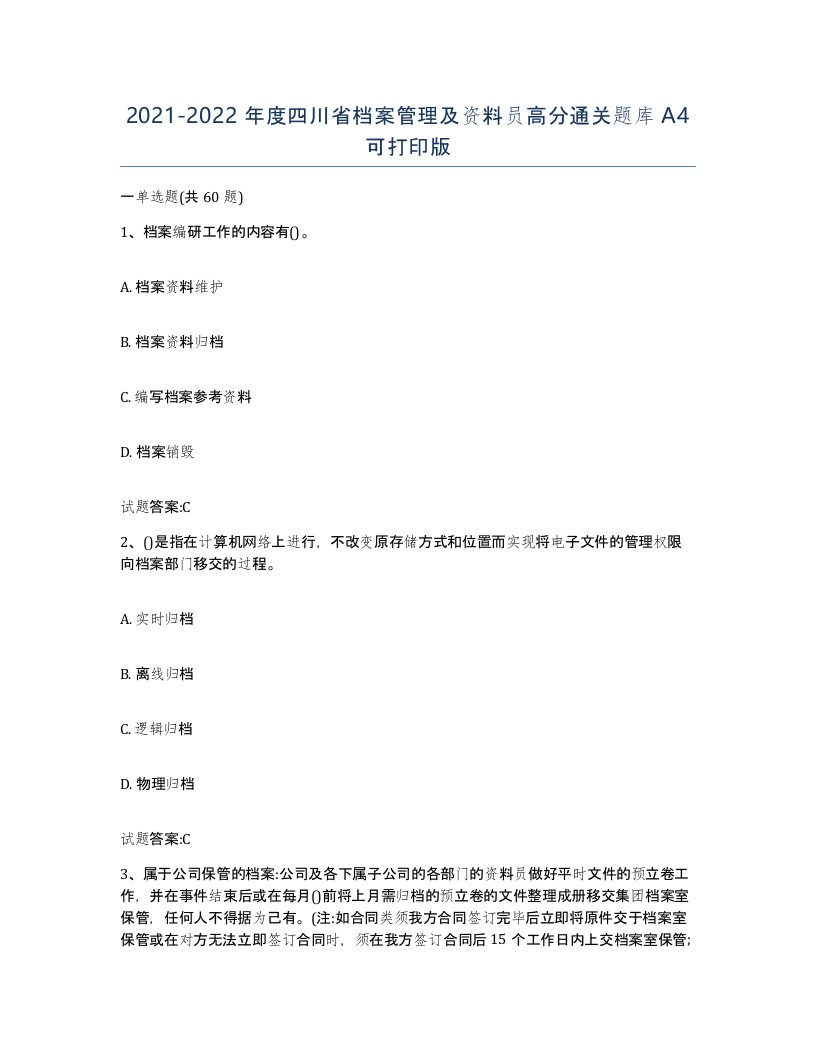 2021-2022 年度四川省档案管理及资料员高分通关题库 A4 可打印版

一单选题(共 60 题)

1、档案编研工作的内容有()。

A. 档案资料维护

B. 档案资料归档

C. 编写档案参考资料

D. 档案销毁

试题答案:C

2、()是指在计算机网络上进行，不改变原存储方式和位置而实现将电子文件的管理权限向档案部门移交的过程。

A. 实时归档

B. 离线归档

C. 逻辑归档

D. 物理归档

试题答案:C

3、属于公司保管的档案:公司及各下属子公司的各部门的资料员做好平时文件的预立卷工作，并在事件结束后或在每月()前将上月需归档的预立卷的文件整理成册移交集团档案室保管，任何人不得据为己有。(注:如合同类须我方合同签订完毕后立即将原件交于档案室保管或在对方无法立即签订合同时，须在我方签订合同后 15 个工作日内上交档案室保管;